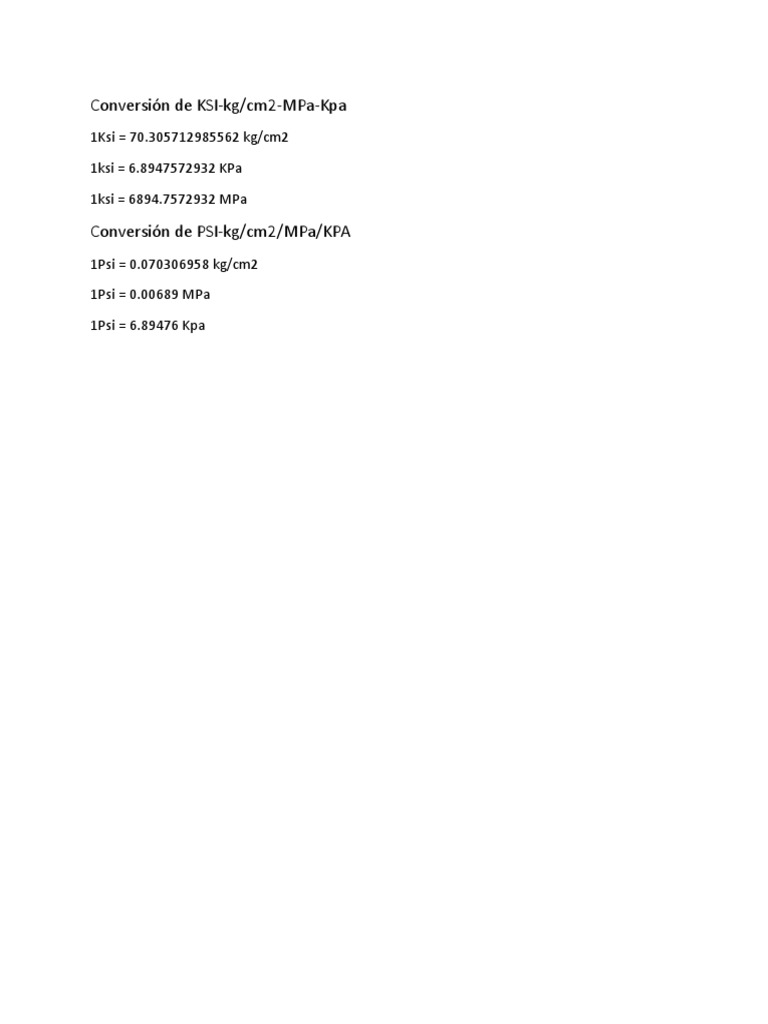 Conversión de KSI-kg/cm2-MPa-Kpa

1Ksi = 70.305712985562 kg/cm2

1ksi = 6.8947572932 KPa

1ksi = 6894.7572932 MPa

Conversión de PSI-kg/cm2/MPa/KPA

1Psi = 0.070306958 kg/cm2

1Psi = 0.00689 MPa

1Psi = 6.89476 Kpa